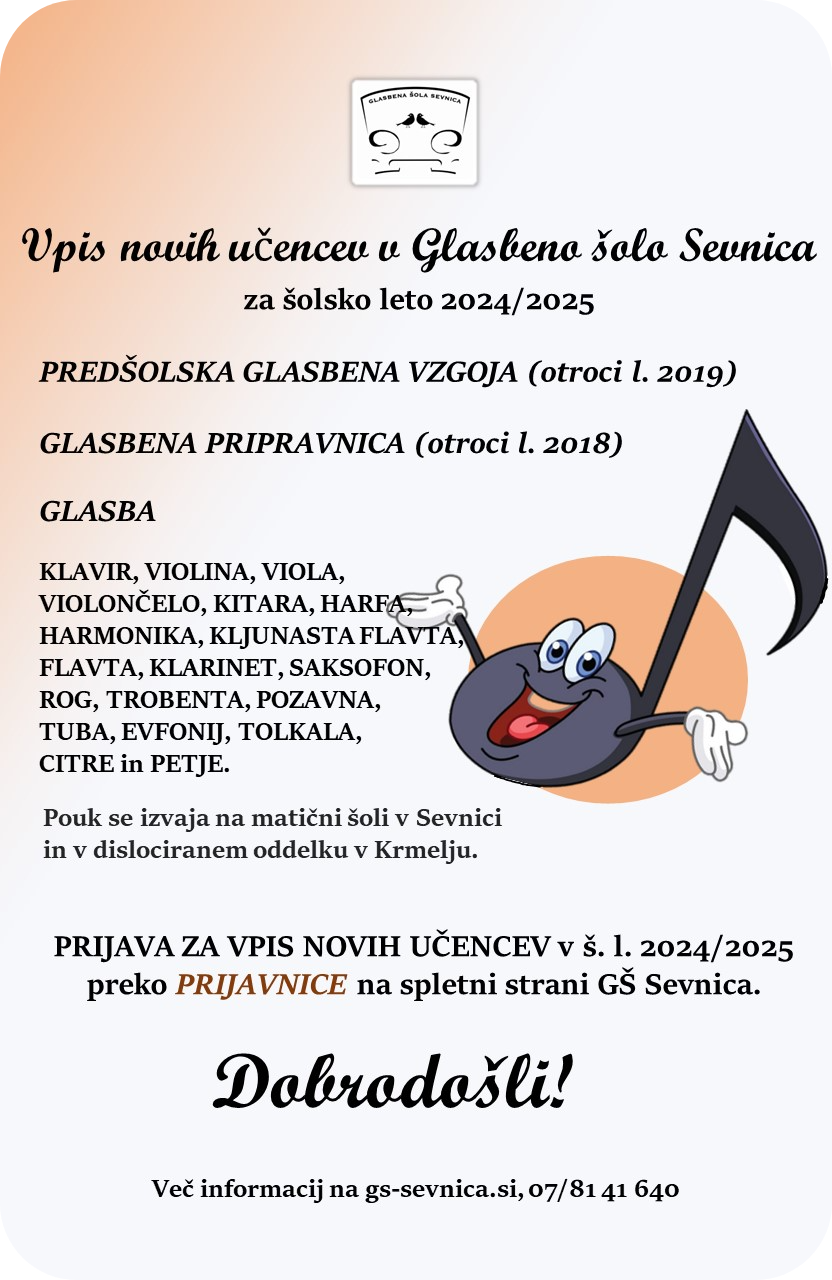 GLASBENA ŠOLA SEVNICA

Vpis novih učencev v Glasbeno šolo Sevnica
za šolsko leto 2024/2025

PREDŠOLSKA GLASBENA VZGOJA (otroci l. 2019)

GLASBENA PRIPRAVNICA (otroci l. 2018)

GLASBA

KLAVIR, VIOLINA, VIOLA, VIOLONČELO, KITARA, HARFA, HARMONIKA, KLJUNASTA FLAVTA, FLAVTA, KLARINET, SAKSOFON, ROG, TROBENTA, POZAVNA, TUBA, EVFONIJ, TOLKALA, CITRE in PETJE.

Pouk se izvaja na matični šoli v Sevnici in v dislociranem oddelku v Krmelju.

PRIJAVA ZA VPIS NOVIH UČENCEV v š. l. 2024/2025 preko PRIJAVNICE na spletni strani GŠ Sevnica.

Dobrodošli!

Več informacij na gs-sevnica.si, 07/81 41 640